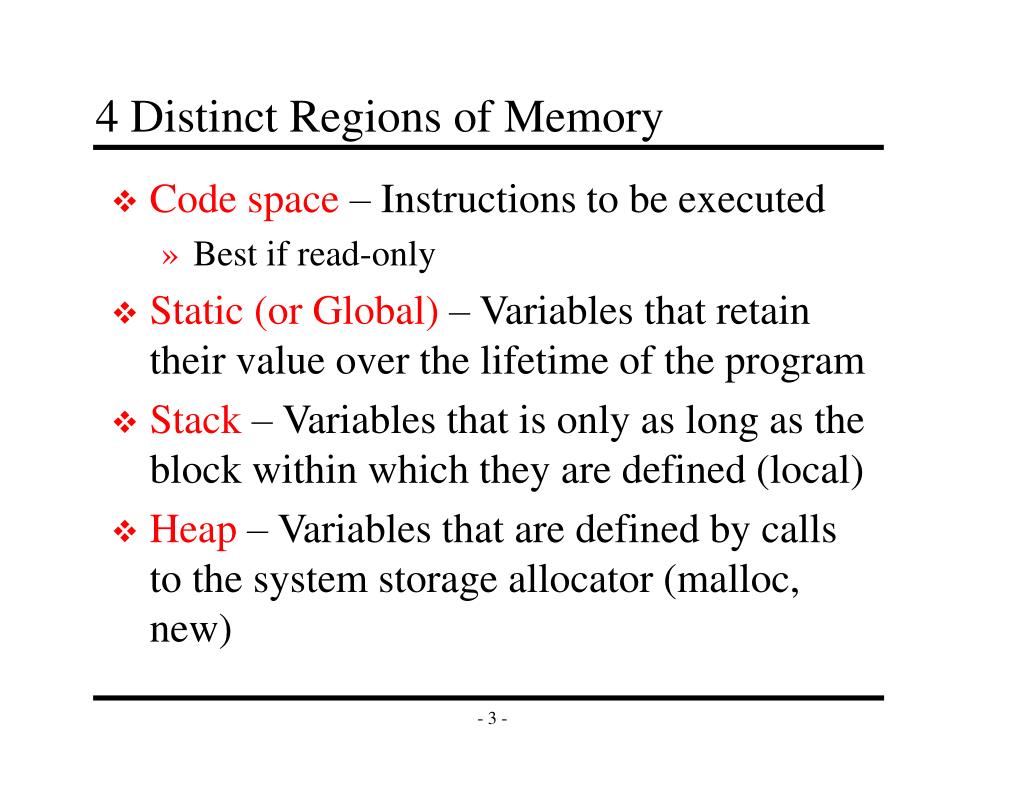 4 Distinct Regions of Memory

❖ Code space – Instructions to be executed

» Best if read-only

❖ Static (or Global) – Variables that retain their value over the lifetime of the program

❖ Stack – Variables that is only as long as the block within which they are defined (local)

❖ Heap – Variables that are defined by calls to the system storage allocator (malloc, new)

- 3 -